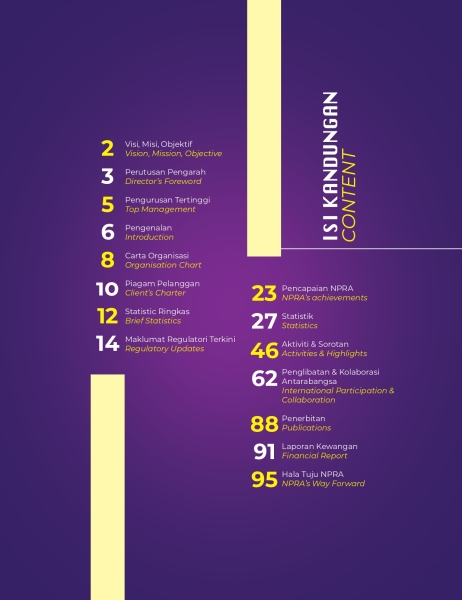 ISI KANDUNGAN
CONTENT

2 Visi, Misi, Objektif
Vision, Mission, Objective

3 Perutusan Pengarah
Director's Foreword

5 Pengurusan Tertinggi
Top Management

6 Pengenalan
Introduction

8 Carta Organisasi
Organisation Chart

10 Piagam Pelanggan
Client's Charter

12 Statistic Ringkas
Brief Statistics

14 Maklumat Regulatori Terkini
Regulatory Updates

23 Pencapaian NPRA
NPRA's achievements

27 Statistik
Statistics

46 Aktiviti & Sorotan
Activities & Highlights

62 Penglibatan & Kolaborasi Antarabangsa
International Participation & Collaboration

88 Penerbitan
Publications

91 Laporan Kewangan
Financial Report

95 Hala Tuju NPRA
NPRA's Way Forward